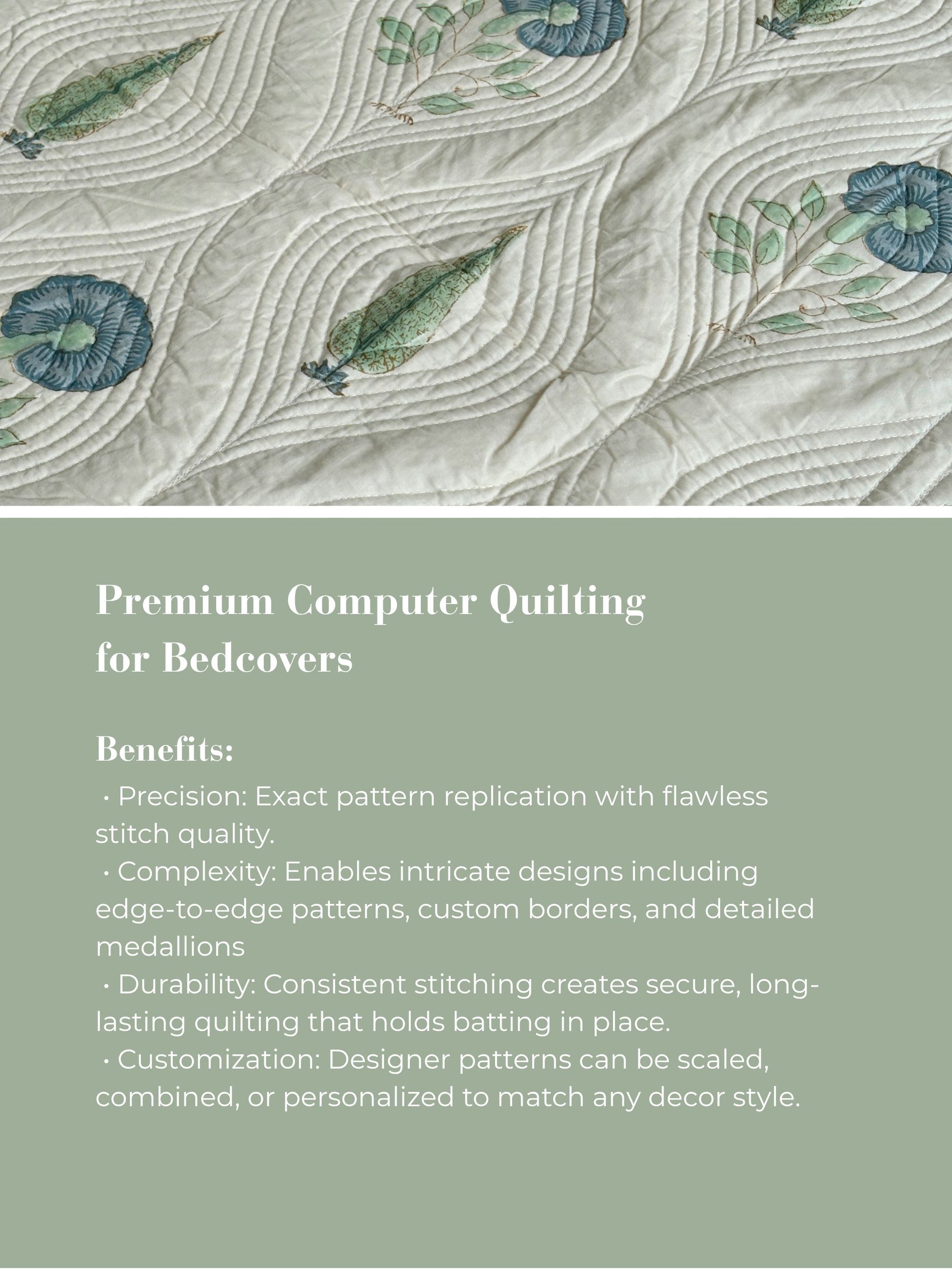 Premium Computer Quilting for Bedcovers

Benefits:
• Precision: Exact pattern replication with flawless stitch quality.
• Complexity: Enables intricate designs including edge-to-edge patterns, custom borders, and detailed medallions
• Durability: Consistent stitching creates secure, long-lasting quilting that holds batting in place.
• Customization: Designer patterns can be scaled, combined, or personalized to match any decor style.